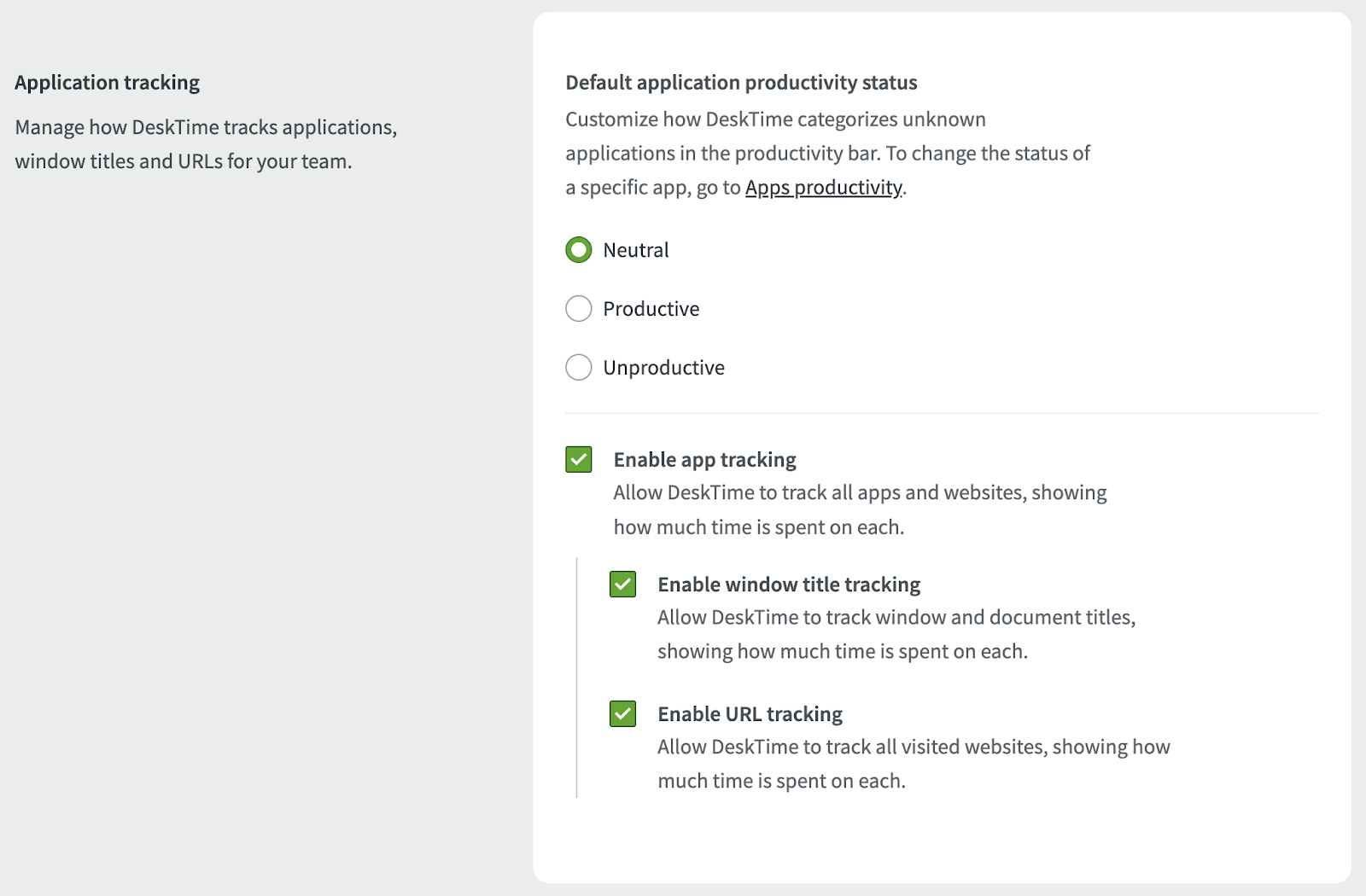 Application tracking

Manage how DeskTime tracks applications, window titles and URLs for your team.

Default application productivity status

Customize how DeskTime categorizes unknown applications in the productivity bar. To change the status of a specific app, go to Apps productivity.

Neutral

Productive

Unproductive

Enable app tracking

Allow DeskTime to track all apps and websites, showing how much time is spent on each.

Enable window title tracking

Allow DeskTime to track window and document titles, showing how much time is spent on each.

Enable URL tracking

Allow DeskTime to track all visited websites, showing how much time is spent on each.